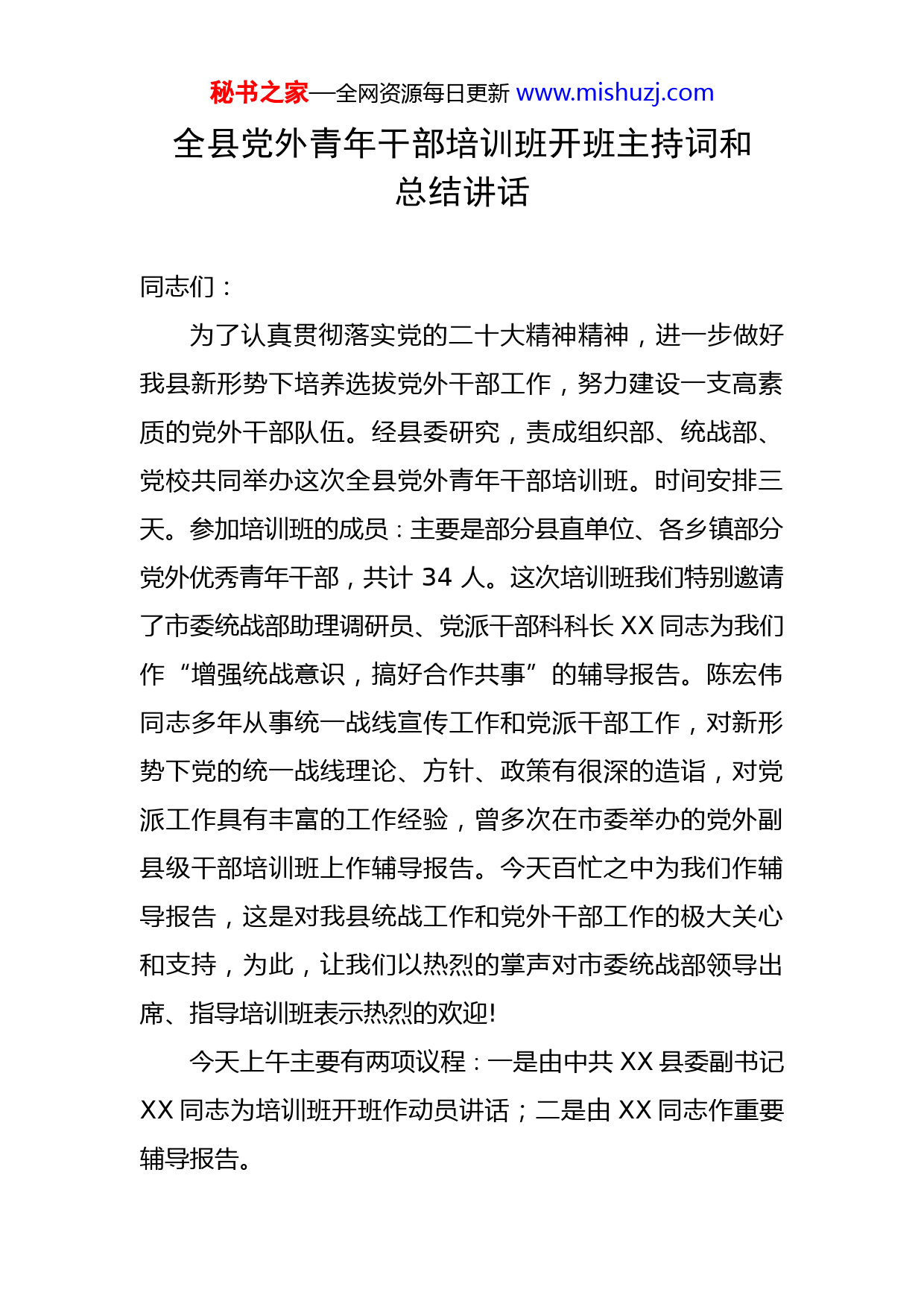 秘书之家—全网资源每日更新 www.mishuzj.com

全县党外青年干部培训班开班主持词和总结讲话

同志们：

为了认真贯彻落实党的二十大精神精神，进一步做好我县新形势下培养选拔党外干部工作，努力建设一支高素质的党外干部队伍。经县委研究，责成组织部、统战部、党校共同举办这次全县党外青年干部培训班。时间安排三天。参加培训班的成员：主要是部分县直单位、各乡镇部分党外优秀青年干部，共计 34 人。这次培训班我们特别邀请了市委统战部助理调研员、党派干部科科长 XX 同志为我们作“增强统战意识，搞好合作共事”的辅导报告。陈宏伟同志多年从事统一战线宣传工作和党派干部工作，对新形势下党的统一战线理论、方针、政策有很深的造诣，对党派工作具有丰富的工作经验，曾多次在市委举办的党外副县级干部培训班上作辅导报告。今天百忙之中为我们作辅导报告，这是对我县统战工作和党外干部工作的极大关心和支持，为此，让我们以热烈的掌声对市委统战部领导出席、指导培训班表示热烈的欢迎!

今天上午主要有两项议程：一是由中共 XX 县委副书记 XX 同志为培训班开班作动员讲话；二是由 XX 同志作重要辅导报告。